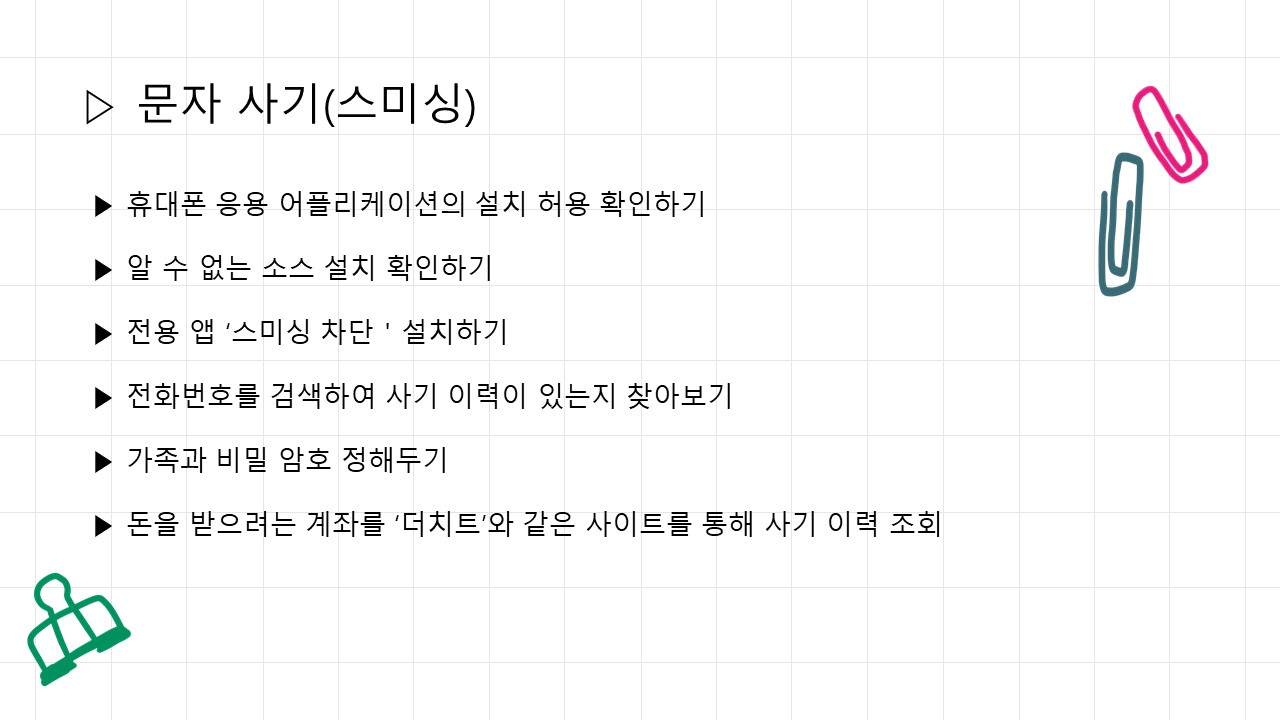 ▷ 문자 사기(스미싱)

▶ 휴대폰 응용 어플리케이션의 설치 허용 확인하기

▶ 알 수 없는 소스 설치 확인하기

▶ 전용 앱 '스미싱 차단 ' 설치하기

▶ 전화번호를 검색하여 사기 이력이 있는지 찾아보기

▶ 가족과 비밀 암호 정해두기

▶ 돈을 받으려는 계좌를 '더치트'와 같은 사이트를 통해 사기 이력 조회